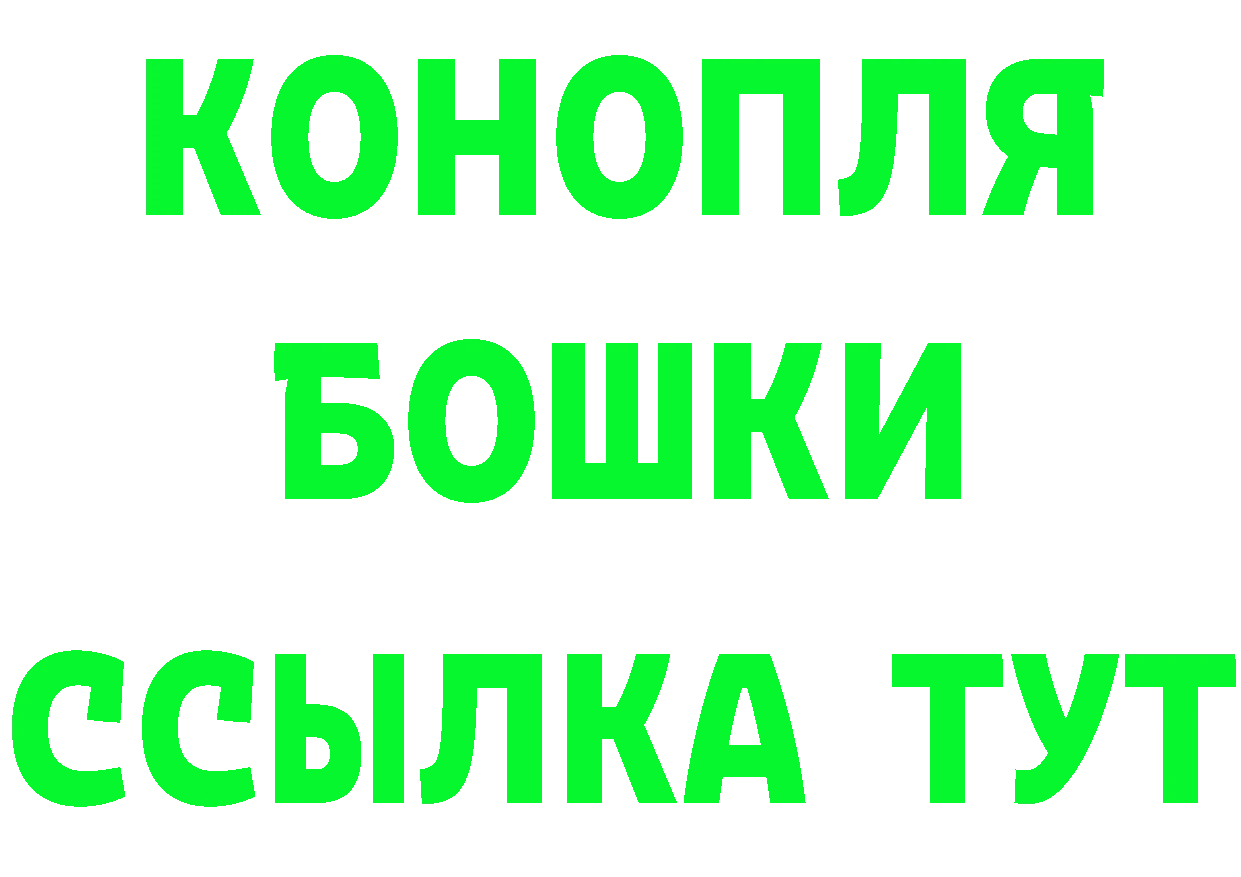 КОНОПЛЯ
БОШКИ
ССЫЛКА ТУТ